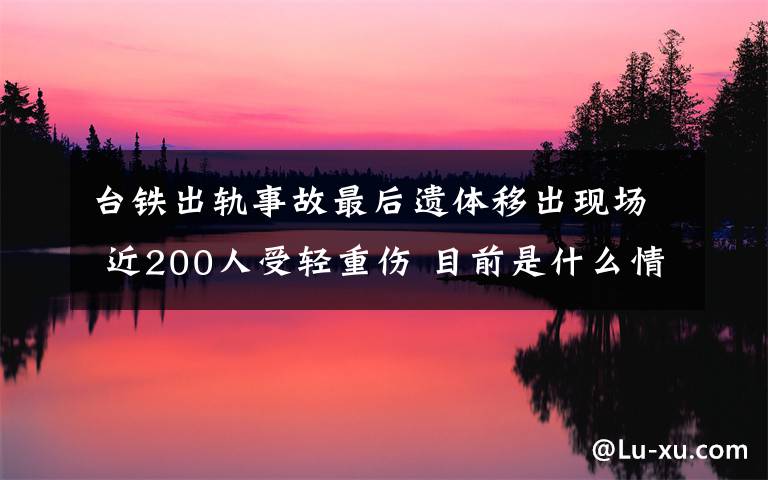 台铁出轨事故最后遗体移出现场 近200人受轻重伤 目前是什么情

@Lu-xu.com